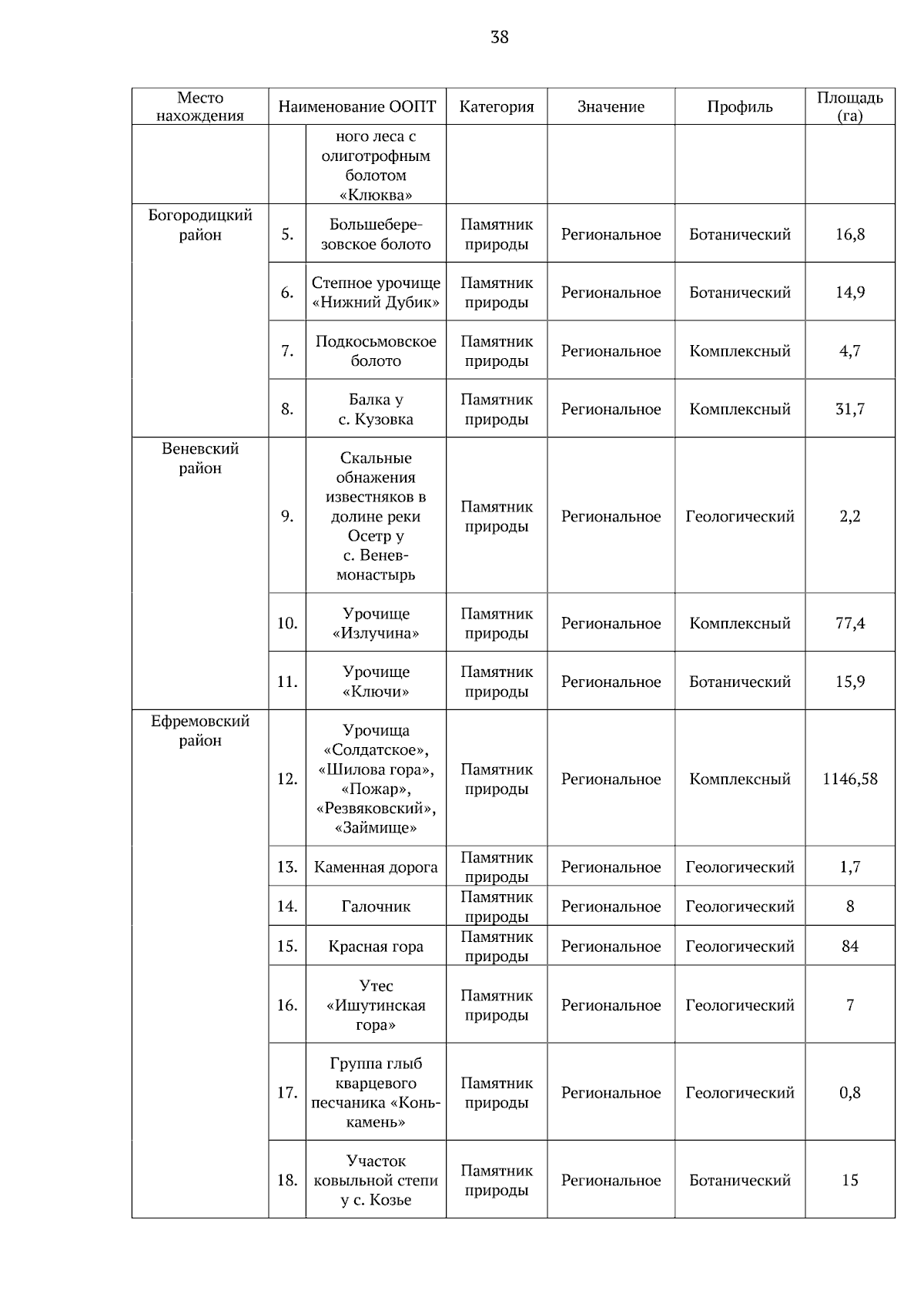 38

| Место нахождения | Наименование ООПТ | | Категория | Значение | Профиль | Площадь (га) |
|---|---|---|---|---|---|---|
| | | ного леса с олиготрофным болотом «Клюква» | | | | |
| Богородицкий район | 5. | Большеберезовское болото | Памятник природы | Региональное | Ботанический | 16,8 |
| | 6. | Степное урочище «Нижний Дубик» | Памятник природы | Региональное | Ботанический | 14,9 |
| | 7. | Подкосьмовское болото | Памятник природы | Региональное | Комплексный | 4,7 |
| | 8. | Балка у с. Кузовка | Памятник природы | Региональное | Комплексный | 31,7 |
| Веневский район | 9. | Скальные обнажения известняков в долине реки Осетр у с. Венев-монастырь | Памятник природы | Региональное | Геологический | 2,2 |
| | 10. | Урочище «Излучина» | Памятник природы | Региональное | Комплексный | 77,4 |
| | 11. | Урочище «Ключи» | Памятник природы | Региональное | Ботанический | 15,9 |
| Ефремовский район | 12. | Урочища «Солдатское», «Шилова гора», «Пожар», «Резвяковский», «Займище» | Памятник природы | Региональное | Комплексный | 1146,58 |
| | 13. | Каменная дорога | Памятник природы | Региональное | Геологический | 1,7 |
| | 14. | Галочник | Памятник природы | Региональное | Геологический | 8 |
| | 15. | Красная гора | Памятник природы | Региональное | Геологический | 84 |
| | 16. | Утес «Ишутинская гора» | Памятник природы | Региональное | Геологический | 7 |
| | 17. | Группа глыб кварцевого песчаника «Конь-камень» | Памятник природы | Региональное | Геологический | 0,8 |
| | 18. | Участок ковыльной степи у с. Козье | Памятник природы | Региональное | Ботанический | 15 |